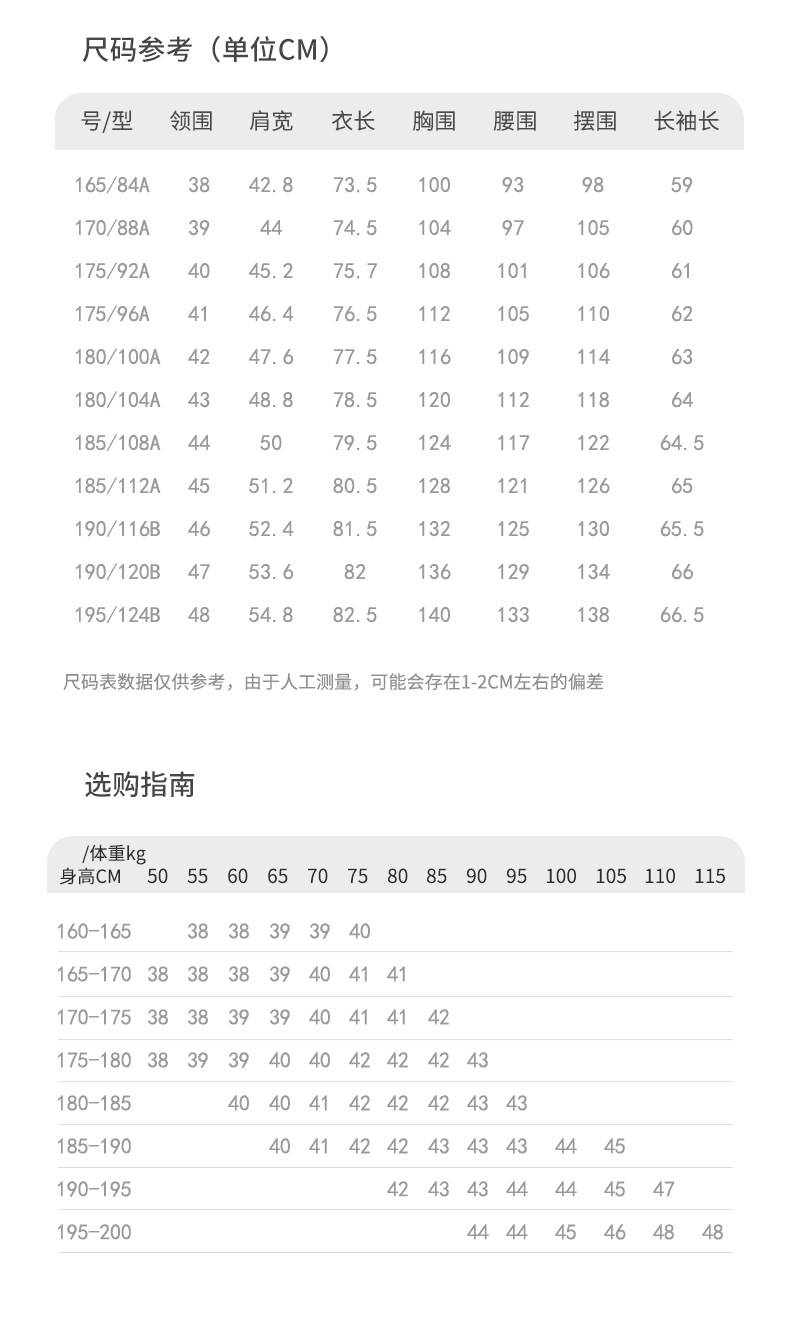 尺码参考（单位CM）

| 号/型 | 领围 | 肩宽 | 衣长 | 胸围 | 腰围 | 摆围 | 长袖长 |
|---|---|---|---|---|---|---|---|
| 165/84A | 38 | 42.8 | 73.5 | 100 | 93 | 98 | 59 |
| 170/88A | 39 | 44 | 74.5 | 104 | 97 | 105 | 60 |
| 175/92A | 40 | 45.2 | 75.7 | 108 | 101 | 106 | 61 |
| 175/96A | 41 | 46.4 | 76.5 | 112 | 105 | 110 | 62 |
| 180/100A | 42 | 47.6 | 77.5 | 116 | 109 | 114 | 63 |
| 180/104A | 43 | 48.8 | 78.5 | 120 | 112 | 118 | 64 |
| 185/108A | 44 | 50 | 79.5 | 124 | 117 | 122 | 64.5 |
| 185/112A | 45 | 51.2 | 80.5 | 128 | 121 | 126 | 65 |
| 190/116B | 46 | 52.4 | 81.5 | 132 | 125 | 130 | 65.5 |
| 190/120B | 47 | 53.6 | 82 | 136 | 129 | 134 | 66 |
| 195/124B | 48 | 54.8 | 82.5 | 140 | 133 | 138 | 66.5 |

尺码表数据仅供参考，由于人工测量，可能会存在1-2CM左右的偏差

选购指南

| /体重kg 身高CM | 50 | 55 | 60 | 65 | 70 | 75 | 80 | 85 | 90 | 95 | 100 | 105 | 110 | 115 |
|---|---|---|---|---|---|---|---|---|---|---|---|---|---|---|
| 160-165 | | 38 | 38 | 39 | 39 | 40 | | | | | | | | |
| 165-170 | 38 | 38 | 38 | 39 | 40 | 41 | 41 | | | | | | | |
| 170-175 | 38 | 38 | 39 | 39 | 40 | 41 | 41 | 42 | | | | | | |
| 175-180 | 38 | 39 | 39 | 40 | 40 | 42 | 42 | 42 | 43 | | | | | |
| 180-185 | | | 40 | 40 | 41 | 42 | 42 | 42 | 43 | 43 | | | | |
| 185-190 | | | | 40 | 41 | 42 | 42 | 43 | 43 | 43 | 44 | 45 | | |
| 190-195 | | | | | | | 42 | 43 | 43 | 44 | 44 | 45 | 47 | |
| 195-200 | | | | | | | | | 44 | 44 | 45 | 46 | 48 | 48 |